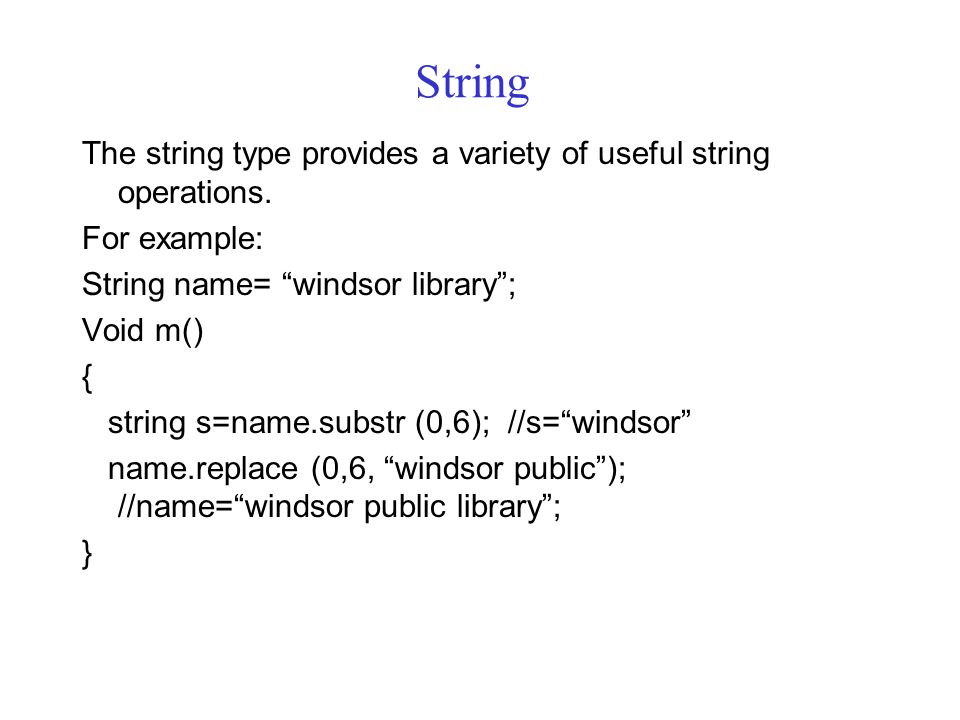 String

The string type provides a variety of useful string operations.

For example:

String name= “windsor library”;

Void m()

{

string s=name.substr (0,6); //s=“windsor”

name.replace (0,6, “windsor public”);
//name=“windsor public library”;

}